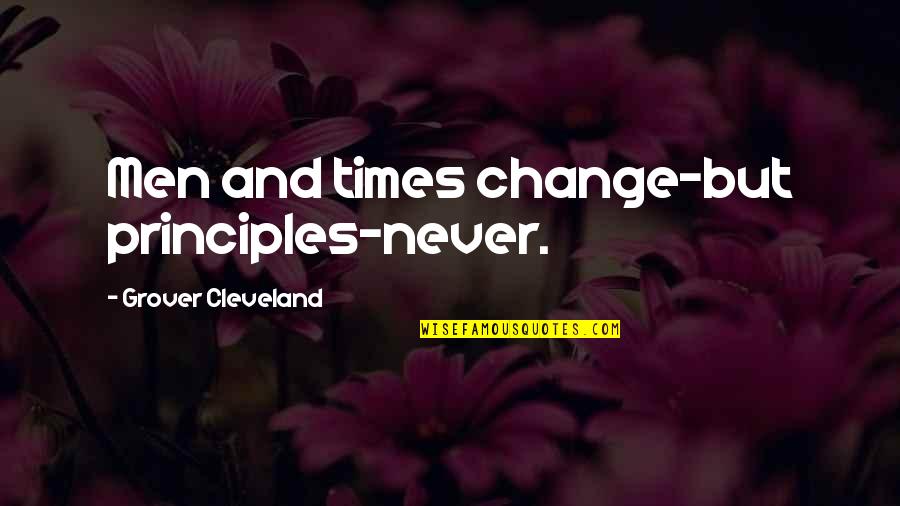 Men and times change-but principles-never.

- Grover Cleveland

WISEFAMOUSQUOTES.COM